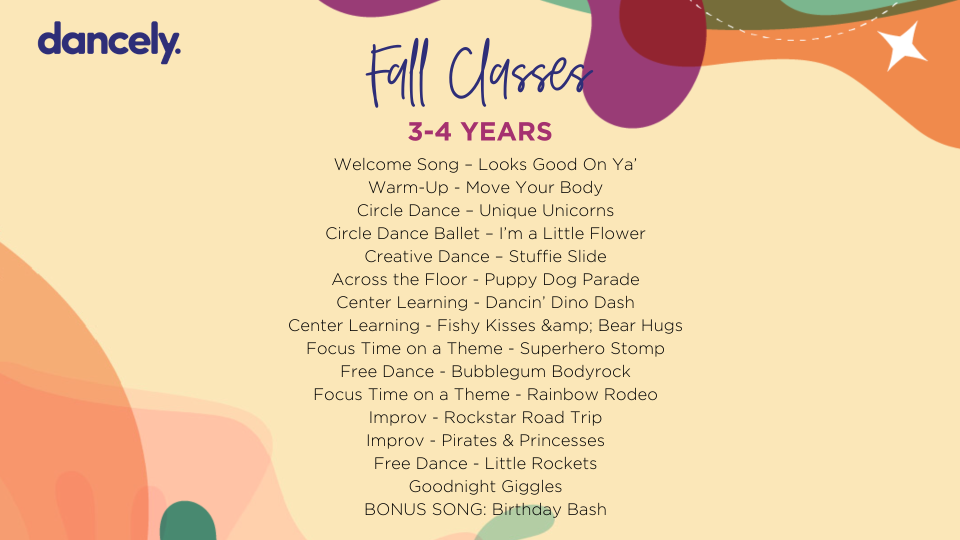 dancely.

Fall Classes

3-4 YEARS

Welcome Song – Looks Good On Ya'

Warm-Up - Move Your Body

Circle Dance – Unique Unicorns

Circle Dance Ballet – I'm a Little Flower

Creative Dance – Stuffie Slide

Across the Floor - Puppy Dog Parade

Center Learning - Dancin' Dino Dash

Center Learning - Fishy Kisses &amp; Bear Hugs

Focus Time on a Theme - Superhero Stomp

Free Dance - Bubblegum Bodyrock

Focus Time on a Theme - Rainbow Rodeo

Improv - Rockstar Road Trip

Improv - Pirates & Princesses

Free Dance - Little Rockets

Goodnight Giggles

BONUS SONG: Birthday Bash